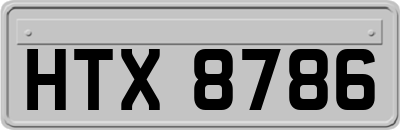 HTX 8786